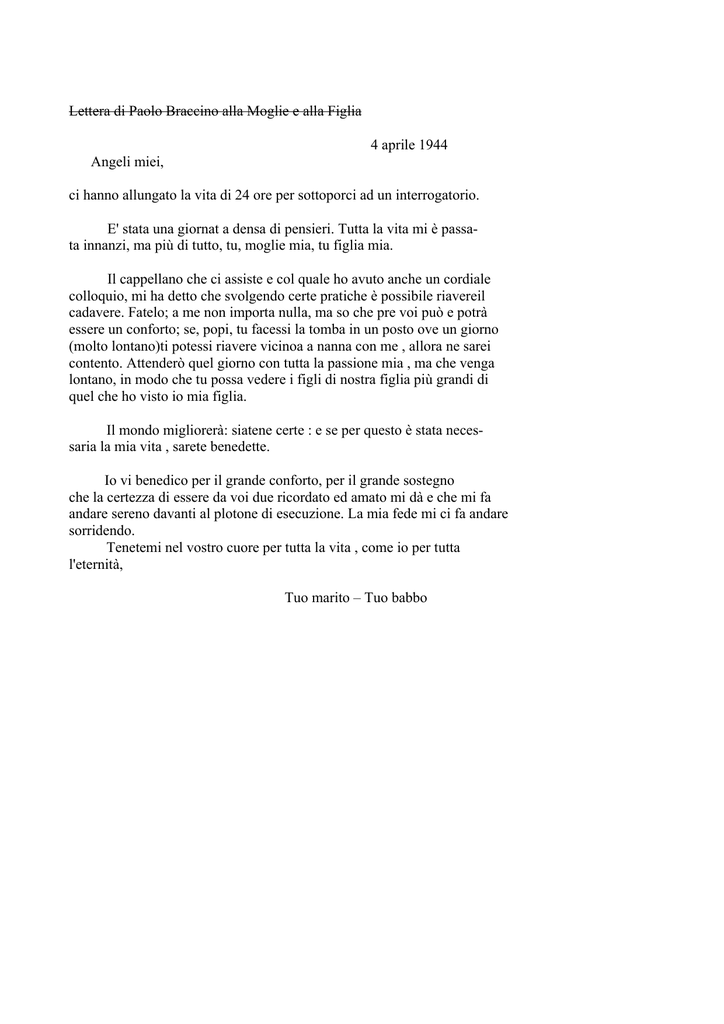 Lettera di Paolo Braccino alla Moglie e alla Figlia

4 aprile 1944

Angeli miei,

ci hanno allungato la vita di 24 ore per sottoporci ad un interrogatorio.

E' stata una giornat a densa di pensieri. Tutta la vita mi è passata innanzi, ma più di tutto, tu, moglie mia, tu figlia mia.

Il cappellano che ci assiste e col quale ho avuto anche un cordiale colloquio, mi ha detto che svolgendo certe pratiche è possibile riavereil cadavere. Fatelo; a me non importa nulla, ma so che pre voi può e potrà essere un conforto; se, popi, tu facessi la tomba in un posto ove un giorno (molto lontano)ti potessi riavere vicinoa a nanna con me , allora ne sarei contento. Attenderò quel giorno con tutta la passione mia , ma che venga lontano, in modo che tu possa vedere i figli di nostra figlia più grandi di quel che ho visto io mia figlia.

Il mondo migliorerà: siatene certe : e se per questo è stata necessaria la mia vita , sarete benedette.

Io vi benedico per il grande conforto, per il grande sostegno che la certezza di essere da voi due ricordato ed amato mi dà e che mi fa andare sereno davanti al plotone di esecuzione. La mia fede mi ci fa andare sorridendo.

Tenetemi nel vostro cuore per tutta la vita , come io per tutta l'eternità,

Tuo marito – Tuo babbo